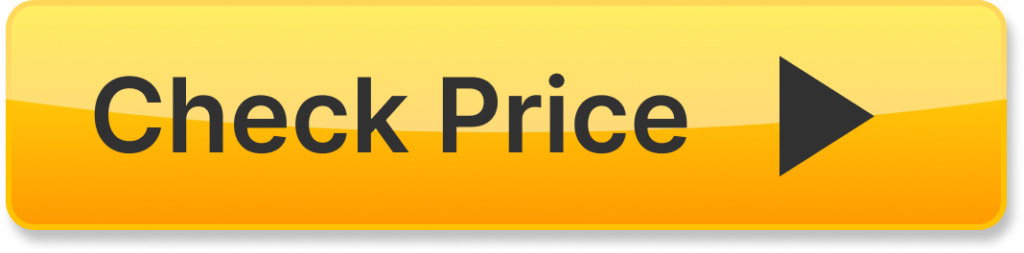 Check Price